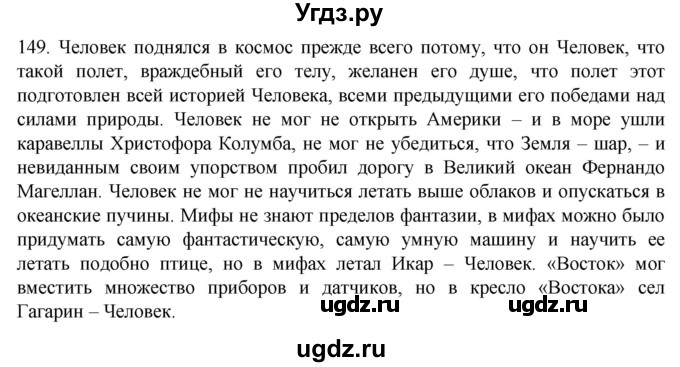 Угдз.ру

149. Человек поднялся в космос прежде всего потому, что он Человек, что такой полет, враждебный его телу, желанен его душе, что полет этот подготовлен всей историей Человека, всеми предыдущими его победами над силами природы. Человек не мог не открыть Америки – и в море ушли каравеллы Христофора Колумба, не мог не убедиться, что Земля – шар, – и невиданным своим упорством пробил дорогу в Великий океан Фернандо Магеллан. Человек не мог не научиться летать выше облаков и опускаться в океанские пучины. Мифы не знают пределов фантазии, в мифах можно было придумать самую фантастическую, самую умную машину и научить ее летать подобно птице, но в мифах летал Икар – Человек. «Восток» мог вместить множество приборов и датчиков, но в кресло «Востока» сел Гагарин – Человек.

ugdz.ru ugdz.ru

ugdz.ru